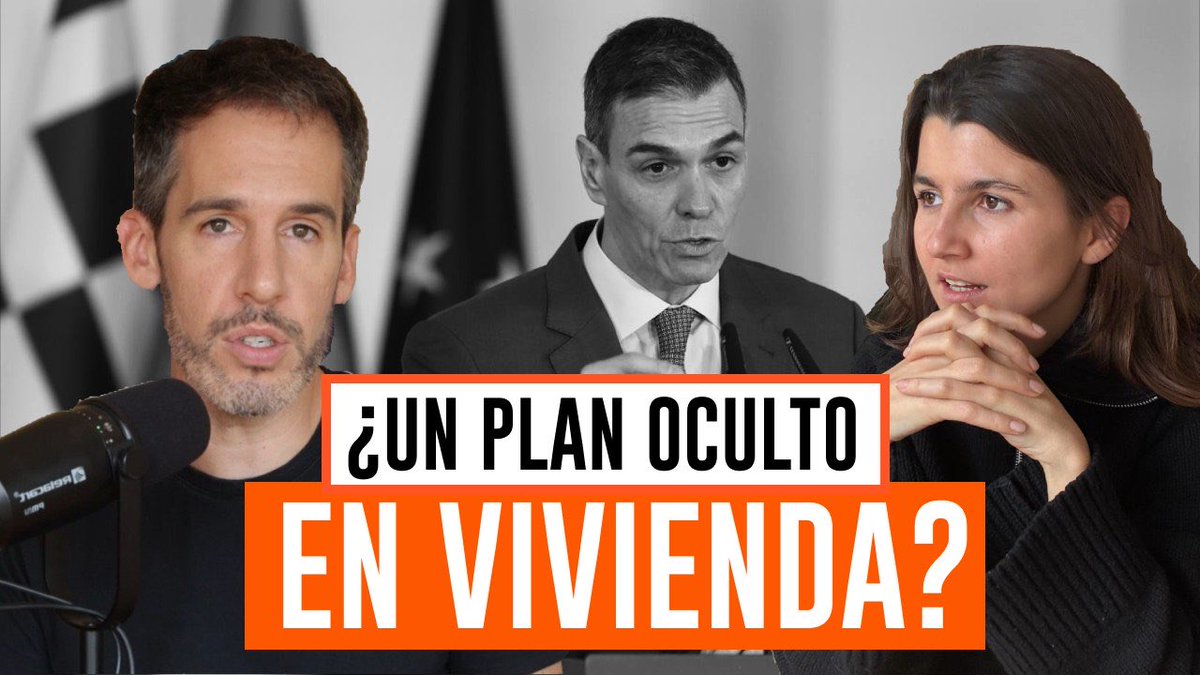 ¿UN PLAN OCULTO EN VIVIENDA?